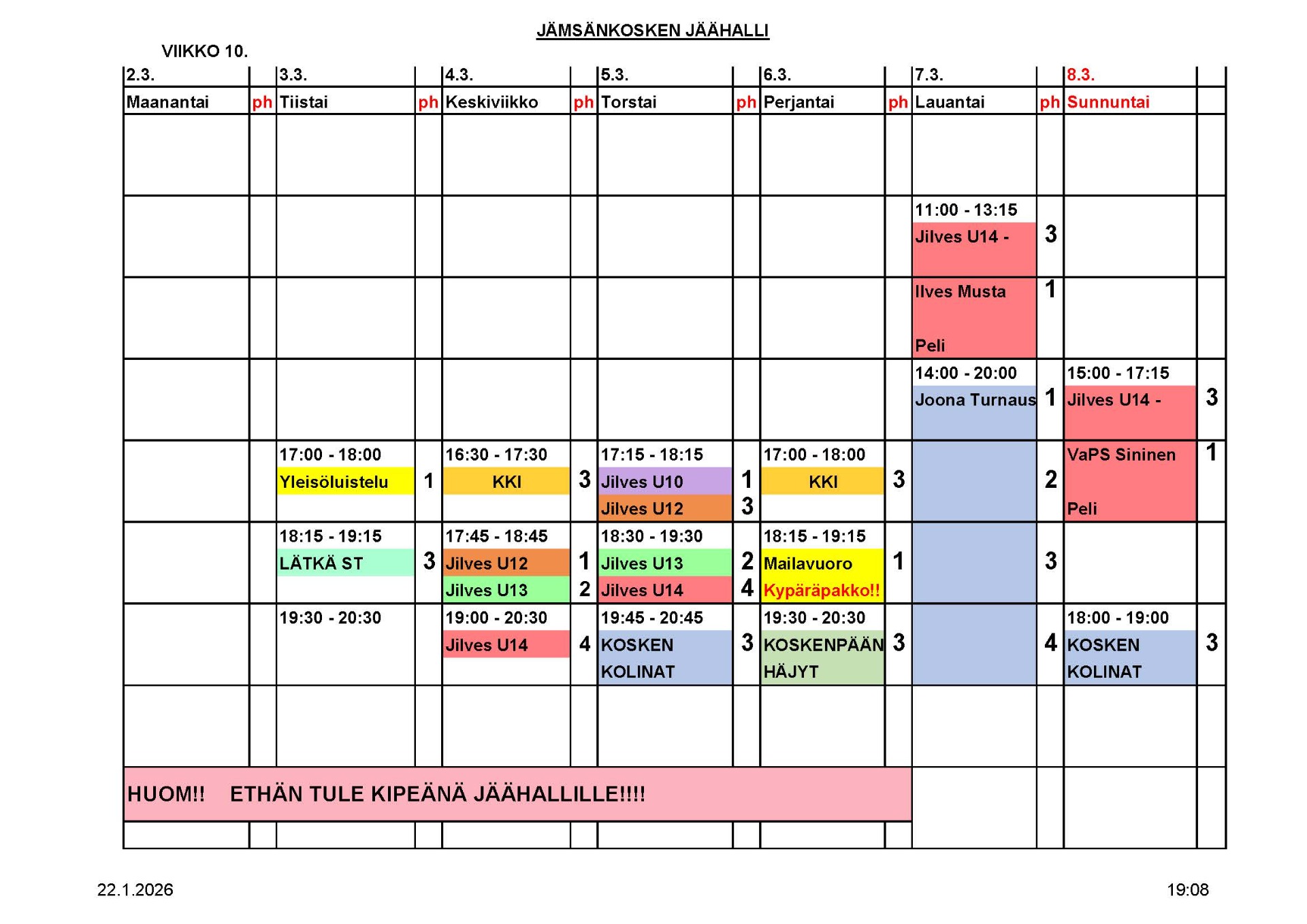 JÄMSÄNKOSKEN JÄÄHALLI

VIIKKO 10.

| 2.3. | | 3.3. | | 4.3. | | 5.3. | | 6.3. | | 7.3. | | 8.3. | |
|---|---|---|---|---|---|---|---|---|---|---|---|---|---|
| Maanantai | ph | Tiistai | ph | Keskiviikko | ph | Torstai | ph | Perjantai | ph | Lauantai | ph | Sunnuntai | |
| | | | | | | | | | | | | | |
| | | | | | | | | | | 11:00 - 13:15 Jilves U14 - | 3 | | |
| | | | | | | | | | | Ilves Musta Peli | 1 | | |
| | | | | | | | | | | 14:00 - 20:00 Joona Turnaus | 1 | 15:00 - 17:15 Jilves U14 - | 3 |
| | | 17:00 - 18:00 Yleisöluistelu | 1 | 16:30 - 17:30 KKI | 3 | 17:15 - 18:15 Jilves U10 Jilves U12 | 1 3 | 17:00 - 18:00 KKI | 3 | | 2 | VaPS Sininen Peli | 1 |
| | | 18:15 - 19:15 LÄTKÄ ST | 3 | 17:45 - 18:45 Jilves U12 Jilves U13 | 1 2 | 18:30 - 19:30 Jilves U13 Jilves U14 | 2 4 | 18:15 - 19:15 Mailavuoro Kypäräpakko!! | 1 | | 3 | | |
| | | 19:30 - 20:30 | | 19:00 - 20:30 Jilves U14 | 4 | 19:45 - 20:45 KOSKEN KOLINAT | 3 | 19:30 - 20:30 KOSKENPÄÄN HÄJYT | 3 | | 4 | 18:00 - 19:00 KOSKEN KOLINAT | 3 |
| | | | | | | | | | | | | | |

HUOM!! ETHÄN TULE KIPEÄNÄ JÄÄHALLILLE!!!!

22.1.2026

19:08